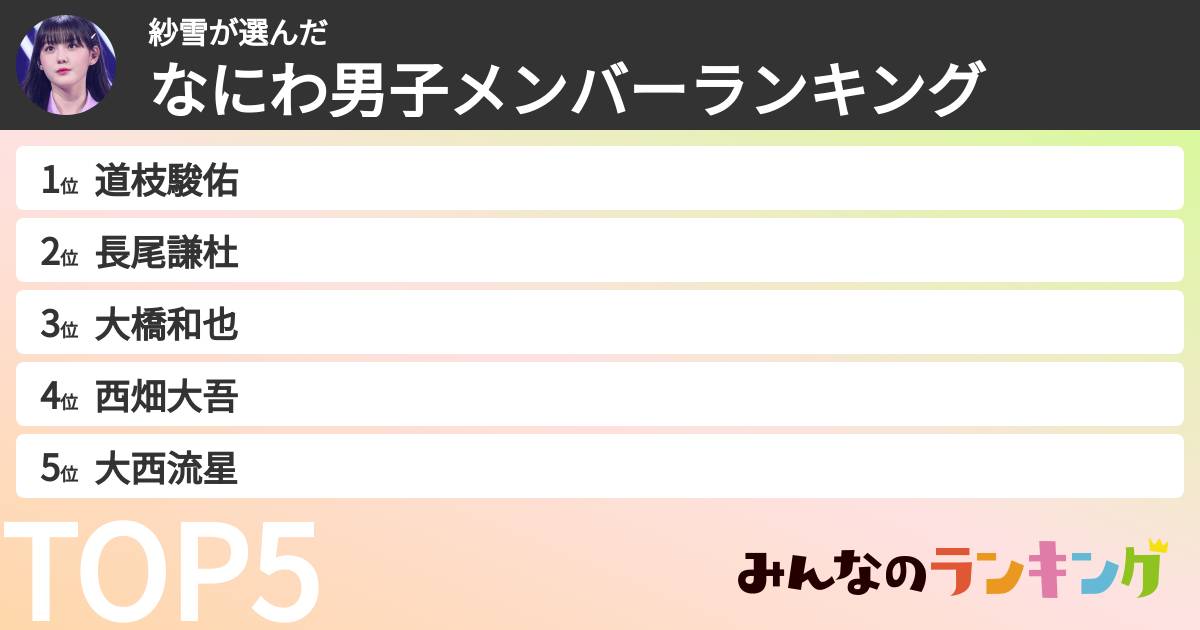 紗雪が選んだ
なにわ男子メンバーランキング

1位 道枝駿佑
2位 長尾謙杜
3位 大橋和也
4位 西畑大吾
5位 大西流星

TOP5

みんなのランキング